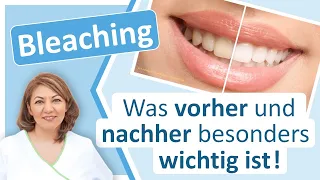 Bleaching

Was vorher und nachher besonders wichtig ist!